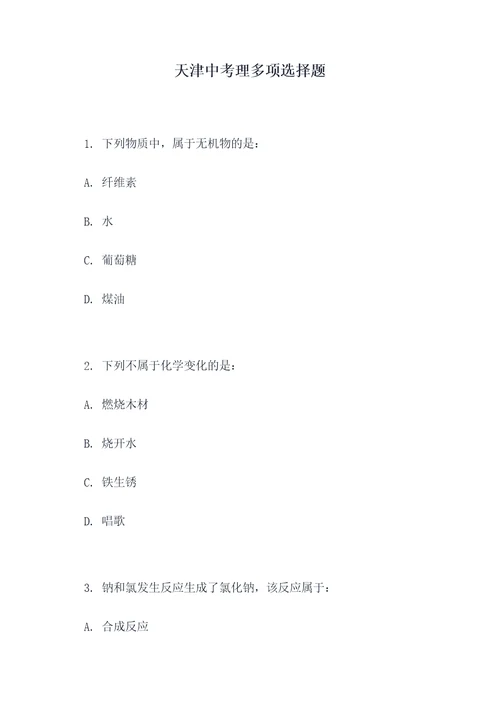 天津中考理多项选择题

1. 下列物质中，属于无机物的是：

A. 纤维素

B. 水

C. 葡萄糖

D. 煤油

2. 下列不属于化学变化的是：

A. 燃烧木材

B. 烧开水

C. 铁生锈

D. 唱歌

3. 钠和氯发生反应生成了氯化钠，该反应属于：

A. 合成反应